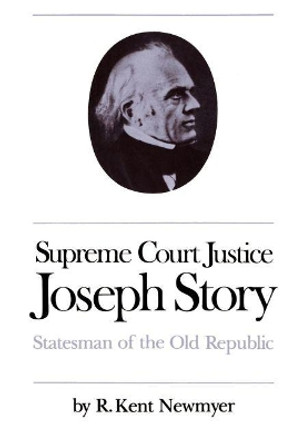 Supreme Court Justice
Joseph Story

Statesman of the Old Republic

by R. Kent Newmyer